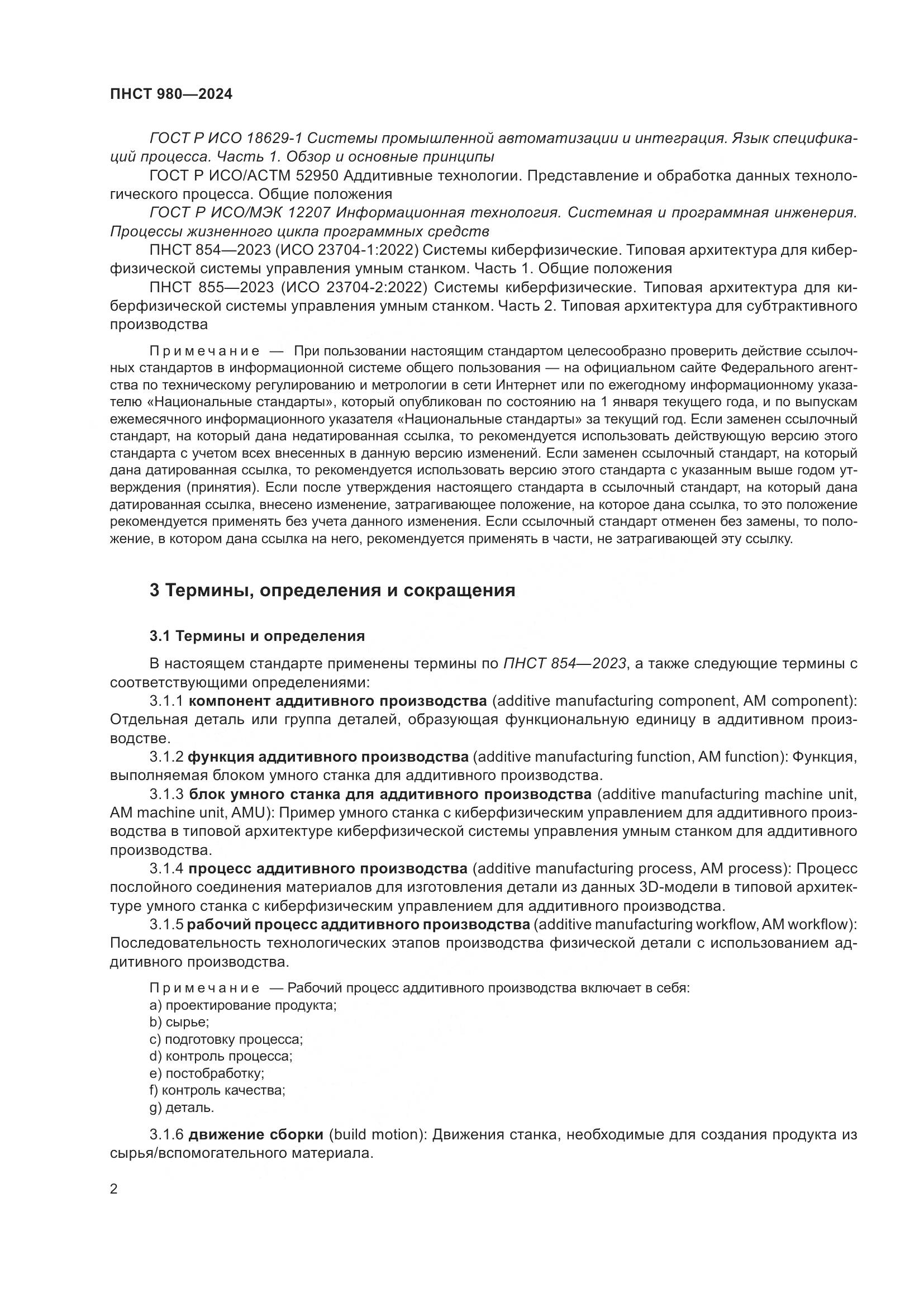 ПНСТ 980—2024

ГОСТ Р ИСО 18629-1 Системы промышленной автоматизации и интеграция. Язык спецификаций процесса. Часть 1. Обзор и основные принципы

ГОСТ Р ИСО/АСТМ 52950 Аддитивные технологии. Представление и обработка данных технологического процесса. Общие положения

ГОСТ Р ИСО/МЭК 12207 Информационная технология. Системная и программная инженерия. Процессы жизненного цикла программных средств

ПНСТ 854—2023 (ИСО 23704-1:2022) Системы киберфизические. Типовая архитектура для киберфизической системы управления умным станком. Часть 1. Общие положения

ПНСТ 855—2023 (ИСО 23704-2:2022) Системы киберфизические. Типовая архитектура для киберфизической системы управления умным станком. Часть 2. Типовая архитектура для субтрактивного производства

Примечание — При пользовании настоящим стандартом целесообразно проверить действие ссылочных стандартов в информационной системе общего пользования — на официальном сайте Федерального агентства по техническому регулированию и метрологии в сети Интернет или по ежегодному информационному указателю «Национальные стандарты», который опубликован по состоянию на 1 января текущего года, и по выпускам ежемесячного информационного указателя «Национальные стандарты» за текущий год. Если заменен ссылочный стандарт, на который дана недатированная ссылка, то рекомендуется использовать действующую версию этого стандарта с учетом всех внесенных в данную версию изменений. Если заменен ссылочный стандарт, на который дана датированная ссылка, то рекомендуется использовать версию этого стандарта с указанным выше годом утверждения (принятия). Если после утверждения настоящего стандарта в ссылочный стандарт, на который дана датированная ссылка, внесено изменение, затрагивающее положение, на которое дана ссылка, то это положение рекомендуется применять без учета данного изменения. Если ссылочный стандарт отменен без замены, то положение, в котором дана ссылка на него, рекомендуется применять в части, не затрагивающей эту ссылку.

3 Термины, определения и сокращения

3.1 Термины и определения

В настоящем стандарте применены термины по ПНСТ 854—2023, а также следующие термины с соответствующими определениями:

3.1.1 компонент аддитивного производства (additive manufacturing component, AM component): Отдельная деталь или группа деталей, образующая функциональную единицу в аддитивном производстве.

3.1.2 функция аддитивного производства (additive manufacturing function, AM function): Функция, выполняемая блоком умного станка для аддитивного производства.

3.1.3 блок умного станка для аддитивного производства (additive manufacturing machine unit, AM machine unit, AMU): Пример умного станка с киберфизическим управлением для аддитивного производства в типовой архитектуре киберфизической системы управления умным станком для аддитивного производства.

3.1.4 процесс аддитивного производства (additive manufacturing process, AM process): Процесс послойного соединения материалов для изготовления детали из данных 3D-модели в типовой архитектуре умного станка с киберфизическим управлением для аддитивного производства.

3.1.5 рабочий процесс аддитивного производства (additive manufacturing workflow, AM workflow): Последовательность технологических этапов производства физической детали с использованием аддитивного производства.

Примечание — Рабочий процесс аддитивного производства включает в себя:
a) проектирование продукта;
b) сырье;
c) подготовку процесса;
d) контроль процесса;
e) постобработку;
f) контроль качества;
g) деталь.

3.1.6 движение сборки (build motion): Движения станка, необходимые для создания продукта из сырья/вспомогательного материала.

2